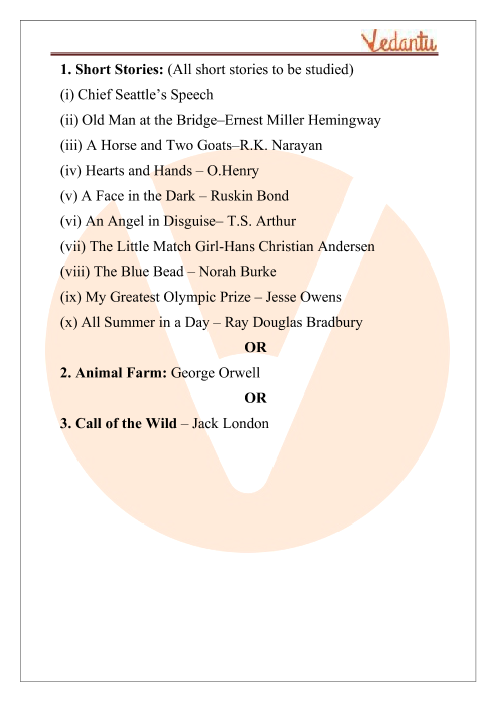 Vedantu

1. Short Stories: (All short stories to be studied)
(i) Chief Seattle's Speech
(ii) Old Man at the Bridge–Ernest Miller Hemingway
(iii) A Horse and Two Goats–R.K. Narayan
(iv) Hearts and Hands – O.Henry
(v) A Face in the Dark – Ruskin Bond
(vi) An Angel in Disguise– T.S. Arthur
(vii) The Little Match Girl-Hans Christian Andersen
(viii) The Blue Bead – Norah Burke
(ix) My Greatest Olympic Prize – Jesse Owens
(x) All Summer in a Day – Ray Douglas Bradbury
OR
2. Animal Farm: George Orwell
OR
3. Call of the Wild – Jack London